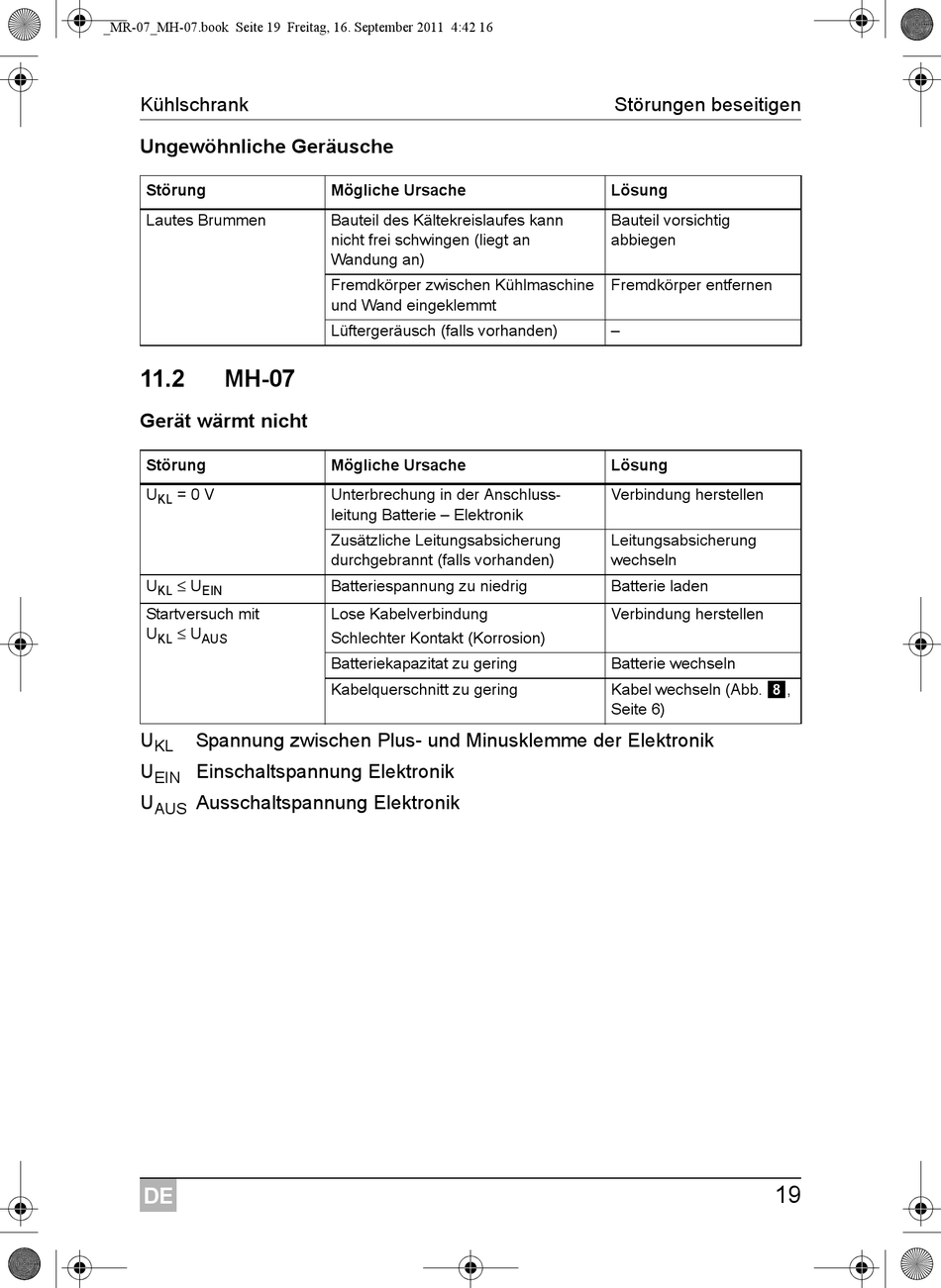 _MR-07_MH-07.book Seite 19 Freitag, 16. September 2011 4:42 16

Kühlschrank

Störungen beseitigen

Ungewöhnliche Geräusche

| Störung | Mögliche Ursache | Lösung |
|---|---|---|
| Lautes Brummen | Bauteil des Kältekreislaufes kann nicht frei schwingen (liegt an Wandung an) | Bauteil vorsichtig abbiegen |
| | Fremdkörper zwischen Kühlmaschine und Wand eingeklemmt | Fremdkörper entfernen |
| | Lüftergeräusch (falls vorhanden) | – |

11.2 MH-07

Gerät wärmt nicht

| Störung | Mögliche Ursache | Lösung |
|---|---|---|
| $U_{KL}$ = 0 V | Unterbrechung in der Anschlussleitung Batterie – Elektronik | Verbindung herstellen |
| | Zusätzliche Leitungsabsicherung durchgebrannt (falls vorhanden) | Leitungsabsicherung wechseln |
| $U_{KL} \leq U_{EIN}$ | Batteriespannung zu niedrig | Batterie laden |
| Startversuch mit $U_{KL} \leq U_{AUS}$ | Lose Kabelverbindung Schlechter Kontakt (Korrosion) | Verbindung herstellen |
| | Batteriekapazitat zu gering | Batterie wechseln |
| | Kabelquerschnitt zu gering | Kabel wechseln (Abb. 8, Seite 6) |

$U_{KL}$ Spannung zwischen Plus- und Minusklemme der Elektronik
$U_{EIN}$ Einschaltspannung Elektronik
$U_{AUS}$ Ausschaltspannung Elektronik

DE

19